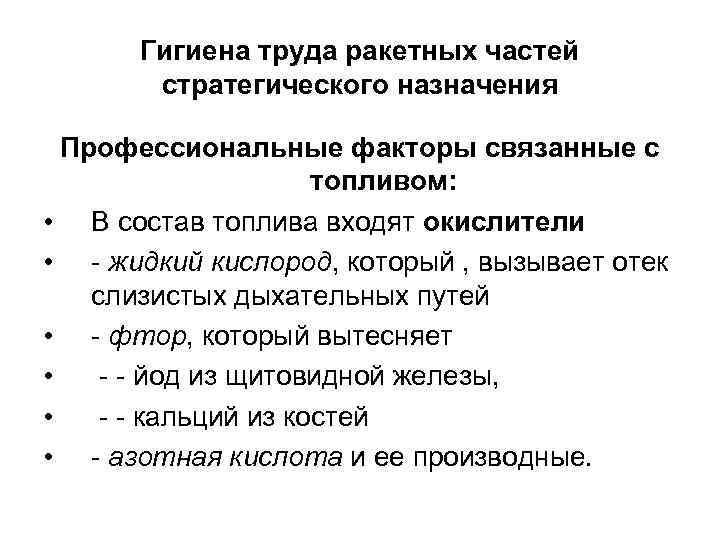 Гигиена труда ракетных частей стратегического назначения

Профессиональные факторы связанные с топливом:

• В состав топлива входят окислители
• - жидкий кислород, который , вызывает отек слизистых дыхательных путей
• - фтор, который вытесняет
• - - йод из щитовидной железы,
• - - кальций из костей
• - азотная кислота и ее производные.